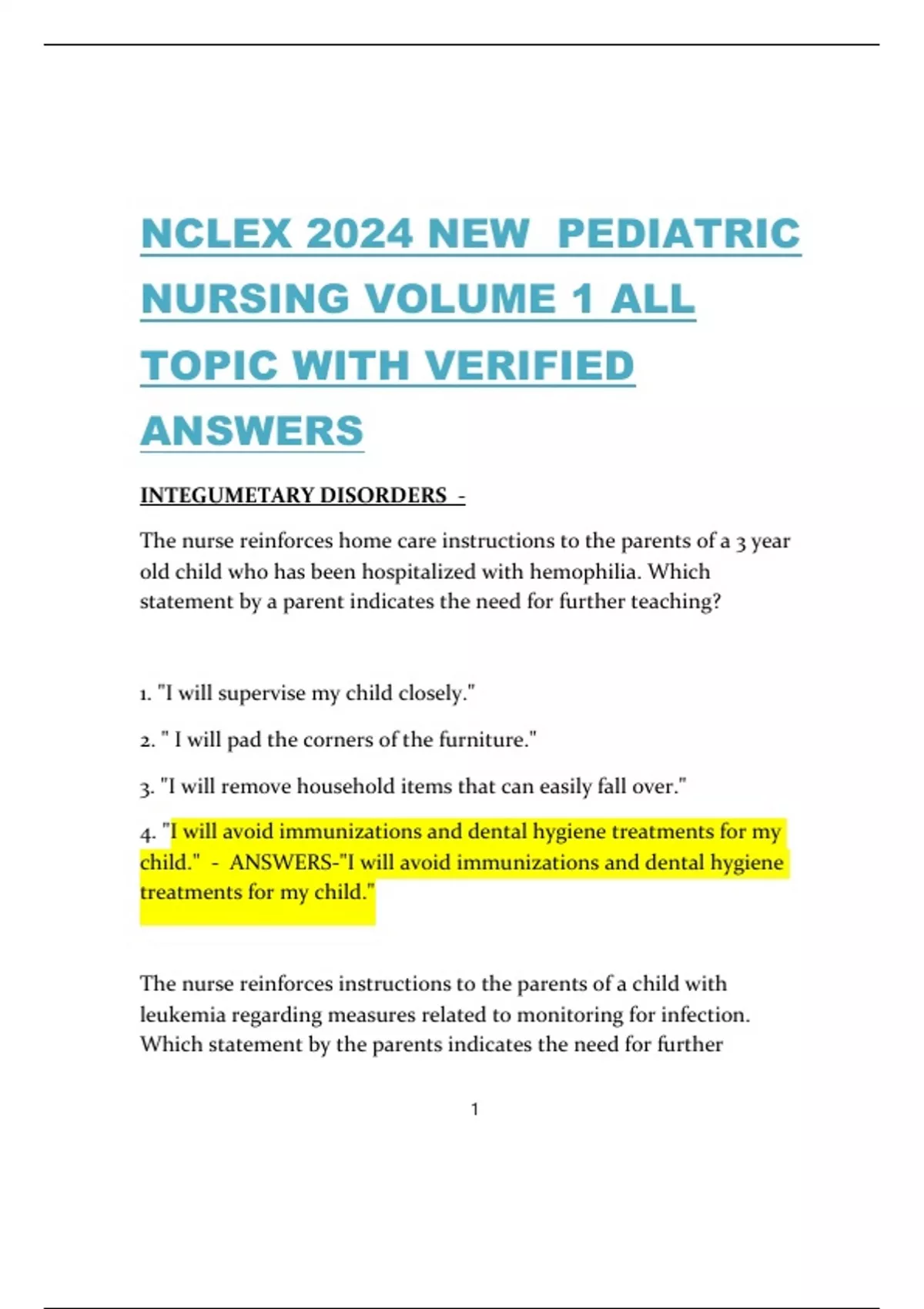 NCLEX 2024 NEW PEDIATRIC NURSING VOLUME 1 ALL TOPIC WITH VERIFIED ANSWERS

INTEGUMETARY DISORDERS -

The nurse reinforces home care instructions to the parents of a 3 year old child who has been hospitalized with hemophilia. Which statement by a parent indicates the need for further teaching?

1. "I will supervise my child closely."

2. " I will pad the corners of the furniture."

3. "I will remove household items that can easily fall over."

4. "I will avoid immunizations and dental hygiene treatments for my child." - ANSWERS-"I will avoid immunizations and dental hygiene treatments for my child."

The nurse reinforces instructions to the parents of a child with leukemia regarding measures related to monitoring for infection. Which statement by the parents indicates the need for further

1